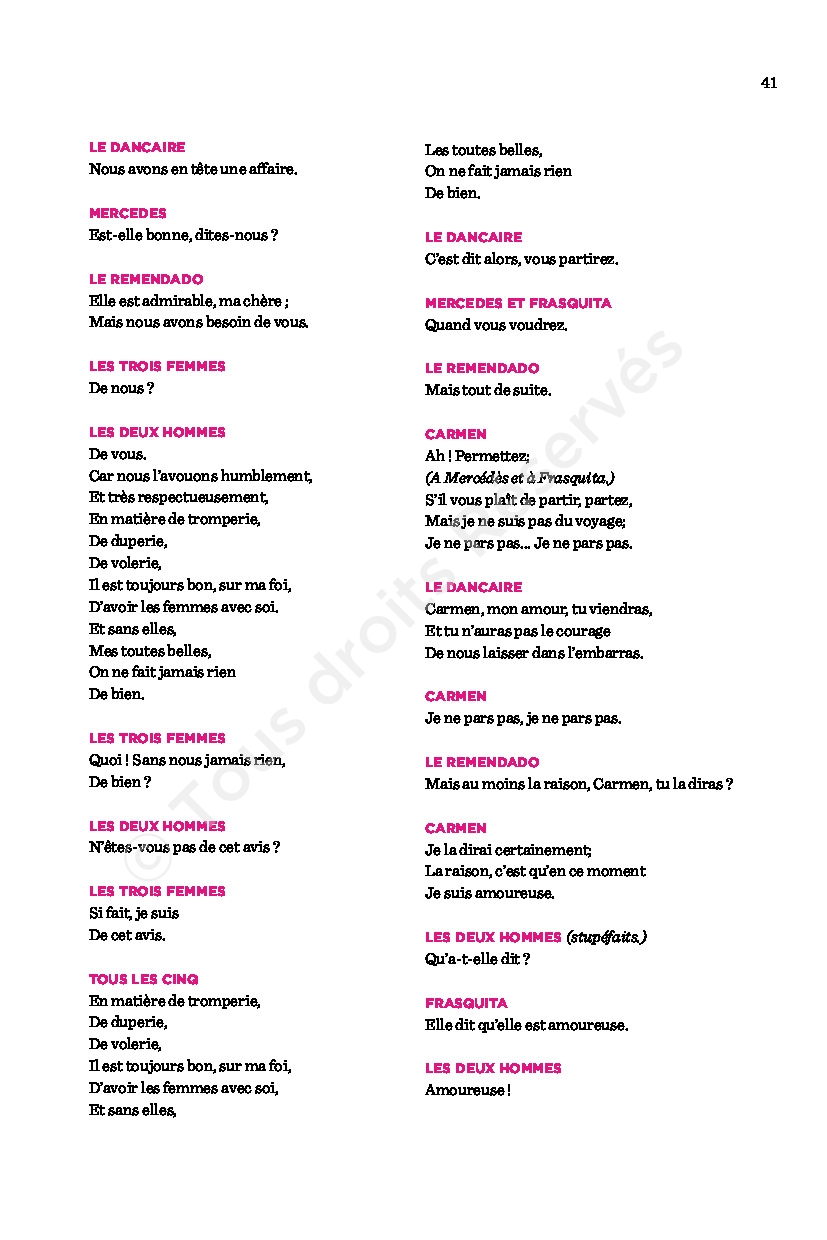 41

LE DANCAIRE
Nous avons en tête une affaire.

MERCEDES
Est-elle bonne, dites-nous ?

LE REMENDADO
Elle est admirable, ma chère ;
Mais nous avons besoin de vous.

LES TROIS FEMMES
De nous ?

LES DEUX HOMMES
De vous.
Car nous l'avouons humblement,
Et très respectueusement,
En matière de tromperie,
De duperie,
De volerie,
Il est toujours bon, sur ma foi,
D'avoir les femmes avec soi.
Et sans elles,
Mes toutes belles,
On ne fait jamais rien
De bien.

LES TROIS FEMMES
Quoi ! Sans nous jamais rien,
De bien ?

LES DEUX HOMMES
N'êtes-vous pas de cet avis ?

LES TROIS FEMMES
Si fait, je suis
De cet avis.

TOUS LES CINQ
En matière de tromperie,
De duperie,
De volerie,
Il est toujours bon, sur ma foi,
D'avoir les femmes avec soi,
Et sans elles,
Les toutes belles,
On ne fait jamais rien
De bien.

LE DANCAIRE
C'est dit alors, vous partirez.

MERCEDES ET FRASQUITA
Quand vous voudrez.

LE REMENDADO
Mais tout de suite.

CARMEN
Ah ! Permettez;
(A Mercédès et à Frasquita.)
S'il vous plaît de partir, partez,
Mais je ne suis pas du voyage;
Je ne pars pas... Je ne pars pas.

LE DANCAIRE
Carmen, mon amour, tu viendras,
Et tu n'auras pas le courage
De nous laisser dans l'embarras.

CARMEN
Je ne pars pas, je ne pars pas.

LE REMENDADO
Mais au moins la raison, Carmen, tu la diras ?

CARMEN
Je la dirai certainement;
La raison, c'est qu'en ce moment
Je suis amoureuse.

LES DEUX HOMMES (stupéfaits.)
Qu'a-t-elle dit ?

FRASQUITA
Elle dit qu'elle est amoureuse.

LES DEUX HOMMES
Amoureuse !

© Tous droits réservés